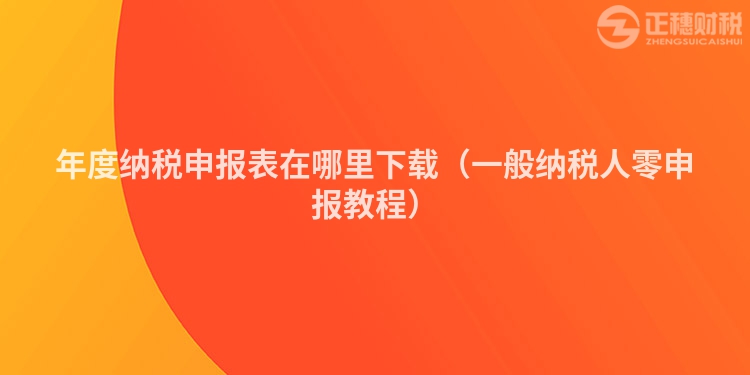 正穗财税
ZHENGSUICAISHUI

年度纳税申报表在哪里下载（一般纳税人零申报教程）